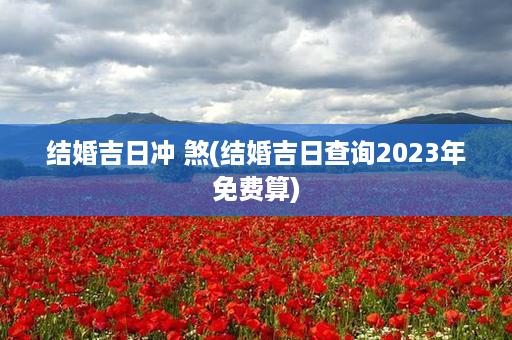 结婚吉日冲 煞(结婚吉日查询2023年免费算)